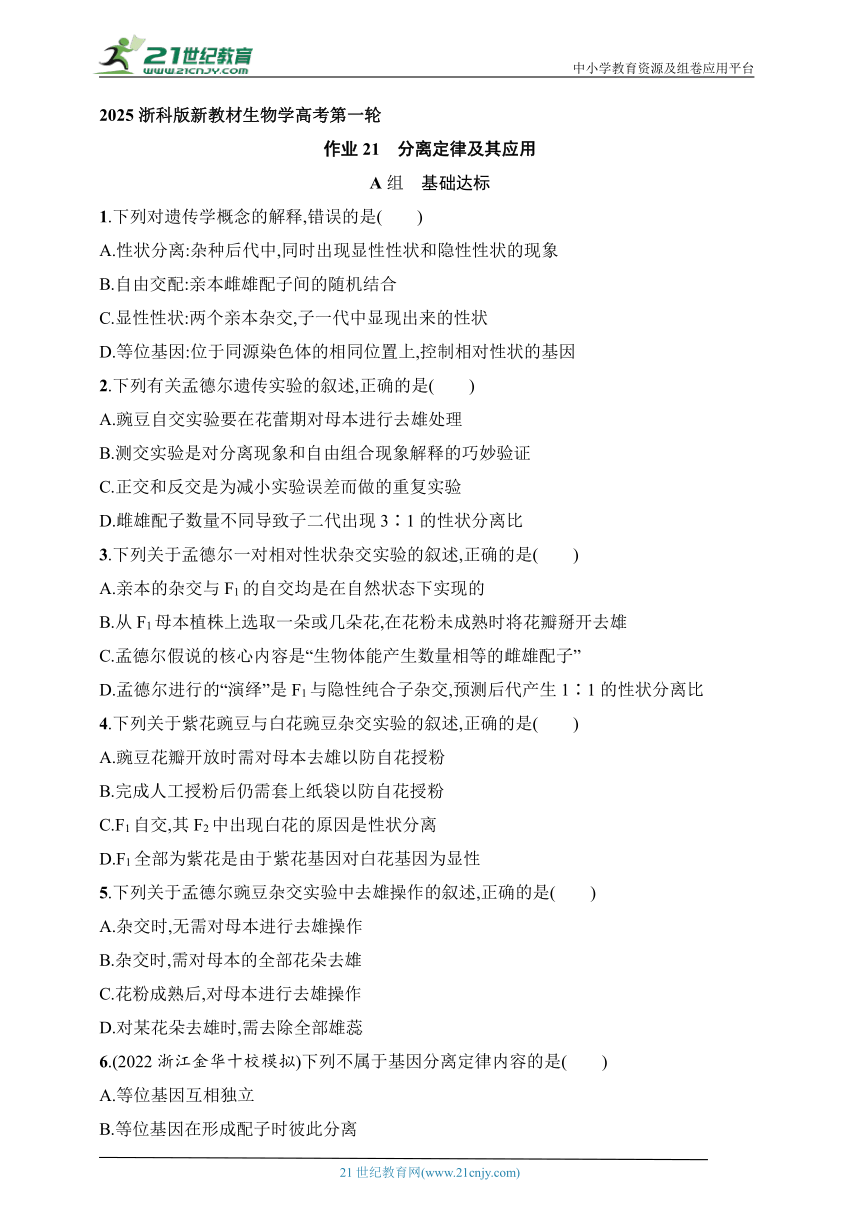 21世纪教育 www.21cnjy.com

中小学教育资源及组卷应用平台

2025 浙科版新教材生物学高考第一轮

作业 21 分离定律及其应用

A 组 基础达标

1.下列对遗传学概念的解释,错误的是( )

A.性状分离:杂种后代中,同时出现显性性状和隐性性状的现象

B.自由交配:亲本雌雄配子间的随机结合

C.显性性状:两个亲本杂交,子一代中显现出来的性状

D.等位基因:位于同源染色体的相同位置上,控制相对性状的基因

2.下列有关孟德尔遗传实验的叙述,正确的是( )

A.豌豆自交实验要在花蕾期对母本进行去雄处理

B.测交实验是对分离现象和自由组合现象解释的巧妙验证

C.正交和反交是为减小实验误差而做的重复实验

D.雌雄配子数量不同导致子二代出现 3∶1 的性状分离比

3.下列关于孟德尔一对相对性状杂交实验的叙述,正确的是( )

A.亲本的杂交与 $F_1$ 的自交均是在自然状态下实现的

B.从 $F_1$ 母本植株上选取一朵或几朵花,在花粉未成熟时将花瓣掰开去雄

C.孟德尔假说的核心内容是“生物体能产生数量相等的雌雄配子”

D.孟德尔进行的“演绎”是 $F_1$ 与隐性纯合子杂交,预测后代产生 1∶1 的性状分离比

4.下列关于紫花豌豆与白花豌豆杂交实验的叙述,正确的是( )

A.豌豆花瓣开放时需对母本去雄以防自花授粉

B.完成人工授粉后仍需套上纸袋以防自花授粉

C.$F_1$ 自交,其 $F_2$ 中出现白花的原因是性状分离

D.$F_1$ 全部为紫花是由于紫花基因对白花基因为显性

5.下列关于孟德尔豌豆杂交实验中去雄操作的叙述,正确的是( )

A.杂交时,无需对母本进行去雄操作

B.杂交时,需对母本的全部花朵去雄

C.花粉成熟后,对母本进行去雄操作

D.对某花朵去雄时,需去除全部雄蕊

6.(2022 浙江金华十校模拟)下列不属于基因分离定律内容的是( )

A.等位基因互相独立

B.等位基因在形成配子时彼此分离

21 世纪教育网(www.21cnjy.com)